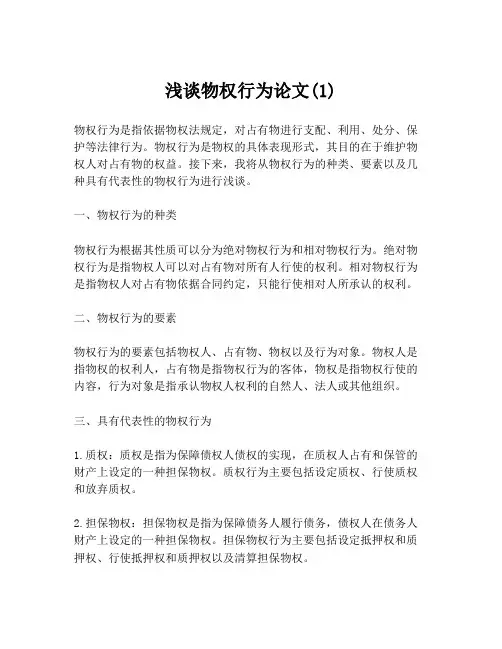 浅谈物权行为论文(1)

物权行为是指依据物权法规定，对占有物进行支配、利用、处分、保护等法律行为。物权行为是物权的具体表现形式，其目的在于维护物权人对占有物的权益。接下来，我将从物权行为的种类、要素以及几种具有代表性的物权行为进行浅谈。

一、物权行为的种类

物权行为根据其性质可以分为绝对物权行为和相对物权行为。绝对物权行为是指物权人可以对占有物对所有人行使的权利。相对物权行为是指物权人对占有物依据合同约定，只能行使相对人所承认的权利。

二、物权行为的要素

物权行为的要素包括物权人、占有物、物权以及行为对象。物权人是指物权的权利人，占有物是指物权行为的客体，物权是指物权行使的内容，行为对象是指承认物权人权利的自然人、法人或其他组织。

三、具有代表性的物权行为

1. 质权：质权是指为保障债权人债权的实现，在质权人占有和保管的财产上设定的一种担保物权。质权行为主要包括设定质权、行使质权和放弃质权。

2. 担保物权：担保物权是指为保障债务人履行债务，债权人在债务人财产上设定的一种担保物权。担保物权行为主要包括设定抵押权和质押权、行使抵押权和质押权以及清算担保物权。